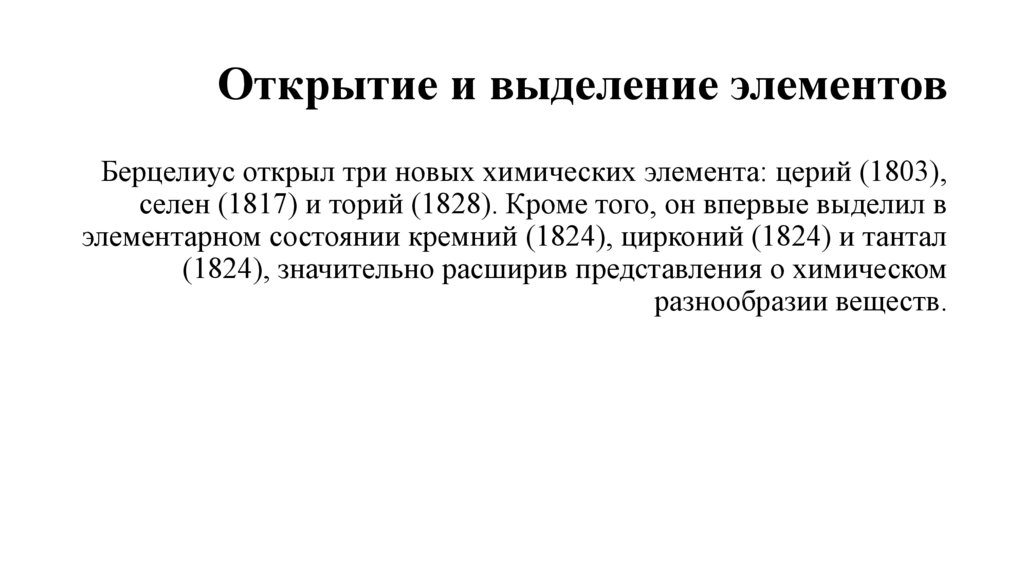 Открытие и выделение элементов

Берцелиус открыл три новых химических элемента: церий (1803), селен (1817) и торий (1828). Кроме того, он впервые выделил в элементарном состоянии кремний (1824), цирконий (1824) и тантал (1824), значительно расширив представления о химическом разнообразии веществ.